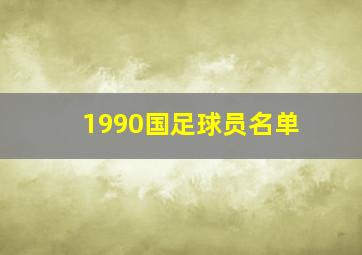 1990国足球员名单